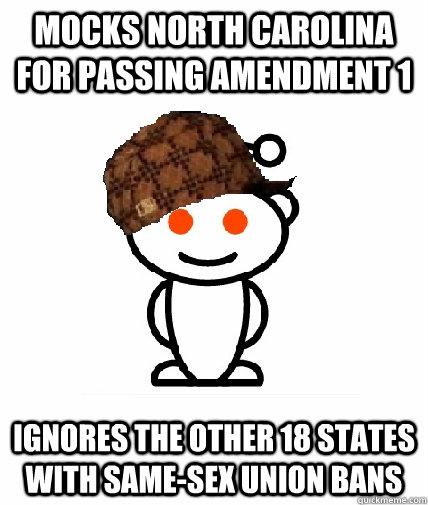 MOCKS NORTH CAROLINA FOR PASSING AMENDMENT 1

IGNORES THE OTHER 18 STATES WITH SAME-SEX UNION BANS

quickmeme.com